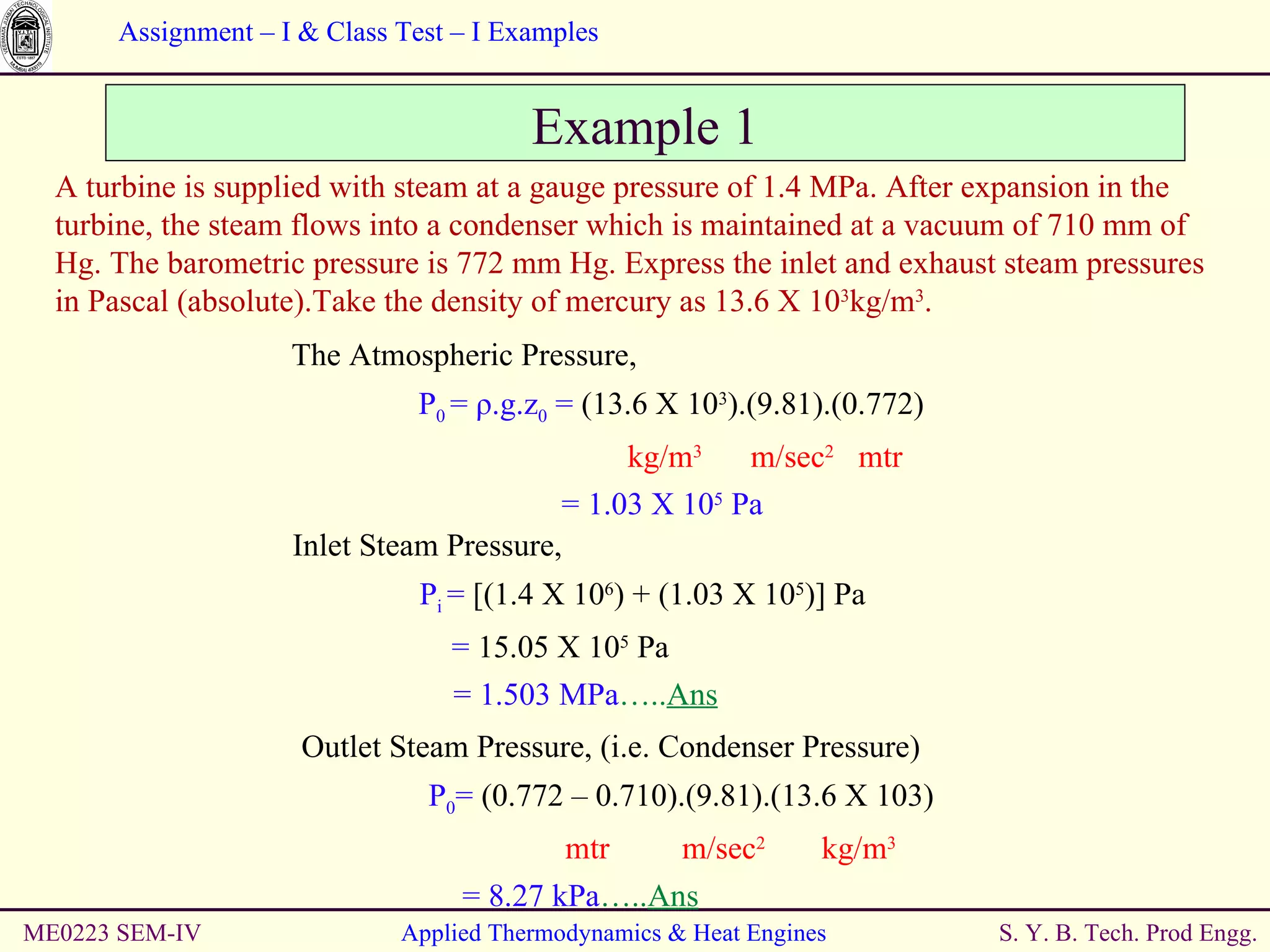 VEERMATA JIJABAI TECHNOLOGICAL INSTITUTE V.J.T.I. ESTD 1887 MUMBAI 400019

Assignment – I & Class Test – I Examples

Example 1

A turbine is supplied with steam at a gauge pressure of 1.4 MPa. After expansion in the turbine, the steam flows into a condenser which is maintained at a vacuum of 710 mm of Hg. The barometric pressure is 772 mm Hg. Express the inlet and exhaust steam pressures in Pascal (absolute).Take the density of mercury as 13.6 X $10^3$kg/$m^3$.

The Atmospheric Pressure,

$P_0 = \rho.g.z_0$ = (13.6 X $10^3$).(9.81).(0.772)

kg/$m^3$ m/$sec^2$ mtr

= 1.03 X $10^5$ Pa

Inlet Steam Pressure,

$P_i$ = [(1.4 X $10^6$) + (1.03 X $10^5$)] Pa

= 15.05 X $10^5$ Pa

= 1.503 MPa…..Ans

Outlet Steam Pressure, (i.e. Condenser Pressure)

$P_0$= (0.772 – 0.710).(9.81).(13.6 X 103)

mtr m/$sec^2$ kg/$m^3$

= 8.27 kPa…..Ans

ME0223 SEM-IV

Applied Thermodynamics & Heat Engines

S. Y. B. Tech. Prod Engg.